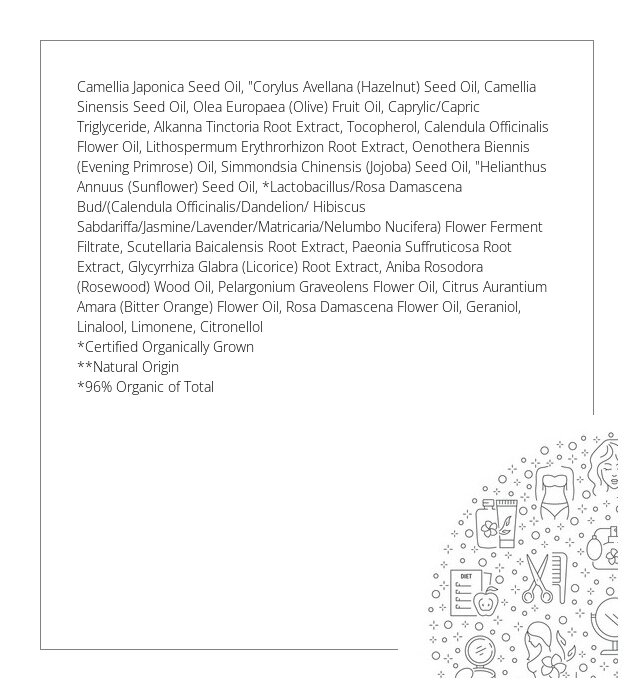 Camellia Japonica Seed Oil, "Corylus Avellana (Hazelnut) Seed Oil, Camellia Sinensis Seed Oil, Olea Europaea (Olive) Fruit Oil, Caprylic/Capric Triglyceride, Alkanna Tinctoria Root Extract, Tocopherol, Calendula Officinalis Flower Oil, Lithospermum Erythrorhizon Root Extract, Oenothera Biennis (Evening Primrose) Oil, Simmondsia Chinensis (Jojoba) Seed Oil, "Helianthus Annuus (Sunflower) Seed Oil, *Lactobacillus/Rosa Damascena Bud/(Calendula Officinalis/Dandelion/ Hibiscus Sabdariffa/Jasmine/Lavender/Matricaria/Nelumbo Nucifera) Flower Ferment Filtrate, Scutellaria Baicalensis Root Extract, Paeonia Suffruticosa Root Extract, Glycyrrhiza Glabra (Licorice) Root Extract, Aniba Rosodora (Rosewood) Wood Oil, Pelargonium Graveolens Flower Oil, Citrus Aurantium Amara (Bitter Orange) Flower Oil, Rosa Damascena Flower Oil, Geraniol, Linalool, Limonene, Citronellol
*Certified Organically Grown
**Natural Origin
*96% Organic of Total

DIET